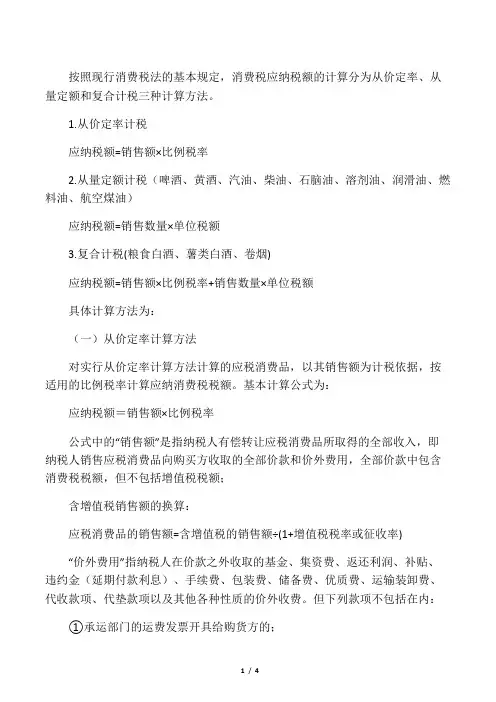 按照现行消费税法的基本规定，消费税应纳税额的计算分为从价定率、从量定额和复合计税三种计算方法。

1.从价定率计税

应纳税额=销售额×比例税率

2.从量定额计税（啤酒、黄酒、汽油、柴油、石脑油、溶剂油、润滑油、燃料油、航空煤油）

应纳税额=销售数量×单位税额

3.复合计税(粮食白酒、薯类白酒、卷烟)

应纳税额=销售额×比例税率+销售数量×单位税额

具体计算方法为：

（一）从价定率计算方法

对实行从价定率计算方法计算的应税消费品，以其销售额为计税依据，按适用的比例税率计算应纳消费税税额。基本计算公式为：

应纳税额＝销售额×比例税率

公式中的“销售额”是指纳税人有偿转让应税消费品所取得的全部收入，即纳税人销售应税消费品向购买方收取的全部价款和价外费用，全部价款中包含消费税税额，但不包括增值税税额；

含增值税销售额的换算：

应税消费品的销售额=含增值税的销售额÷(1+增值税税率或征收率)

“价外费用”指纳税人在价款之外收取的基金、集资费、返还利润、补贴、违约金（延期付款利息）、手续费、包装费、储备费、优质费、运输装卸费、代收款项、代垫款项以及其他各种性质的价外收费。但下列款项不包括在内：

①承运部门的运费发票开具给购货方的；

1 / 4